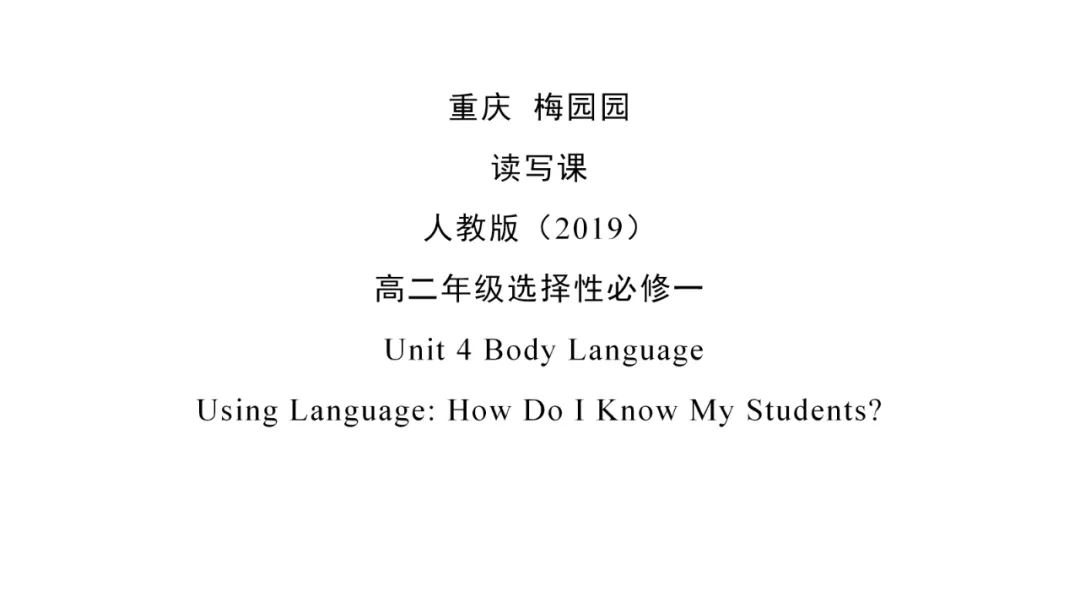 重庆 梅园园

读写课

人教版（2019）

高二年级选择性必修一

Unit 4 Body Language

Using Language: How Do I Know My Students?